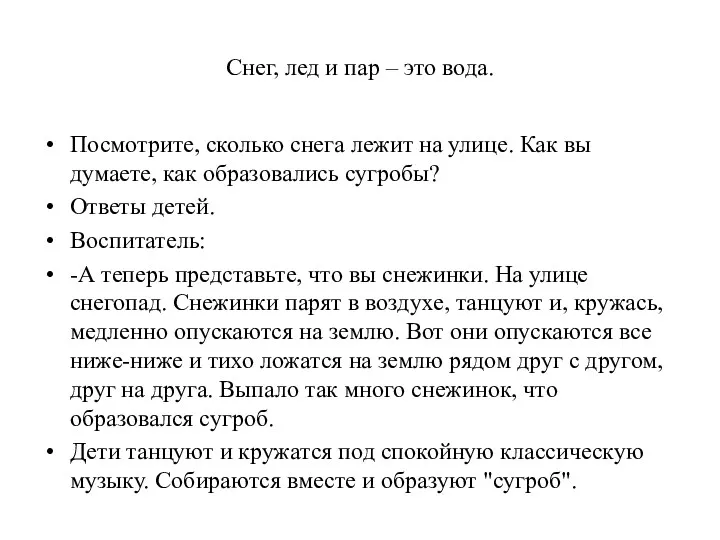 Снег, лед и пар – это вода.

• Посмотрите, сколько снега лежит на улице. Как вы думаете, как образовались сугробы?
• Ответы детей.
• Воспитатель:
• -А теперь представьте, что вы снежинки. На улице снегопад. Снежинки парят в воздухе, танцуют и, кружась, медленно опускаются на землю. Вот они опускаются все ниже-ниже и тихо ложатся на землю рядом друг с другом, друг на друга. Выпало так много снежинок, что образовался сугроб.
• Дети танцуют и кружатся под спокойную классическую музыку. Собираются вместе и образуют "сугроб".